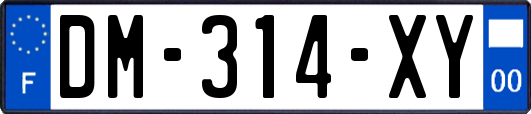 F
DM-314-XY
00